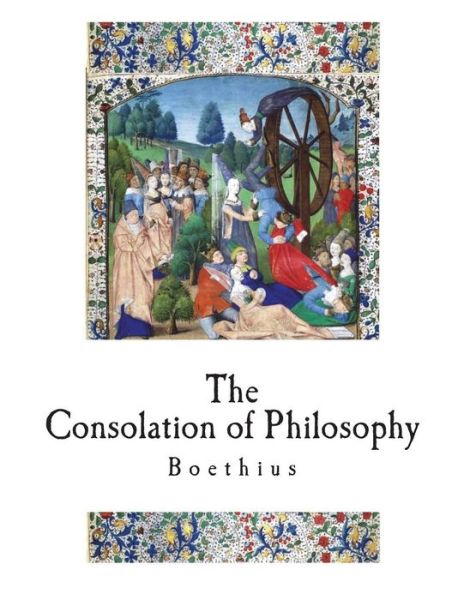 The
Consolation of Philosophy
Boethius